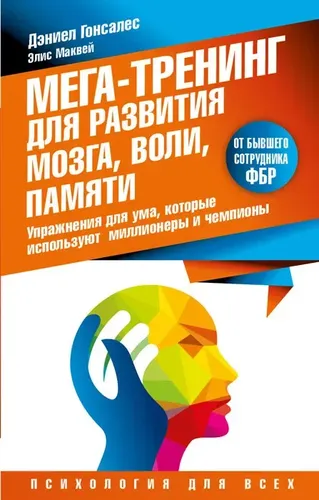 Дэниел Гонсалес
Элис Маквей

МЕГА-ТРЕНИНГ ДЛЯ РАЗВИТИЯ МОЗГА, ВОЛИ, ПАМЯТИ

ОТ БЫВШЕГО СОТРУДНИКА ФБР

Упражнения для ума, которые используют миллионеры и чемпионы

ПСИХОЛОГИЯ ДЛЯ ВСЕХ